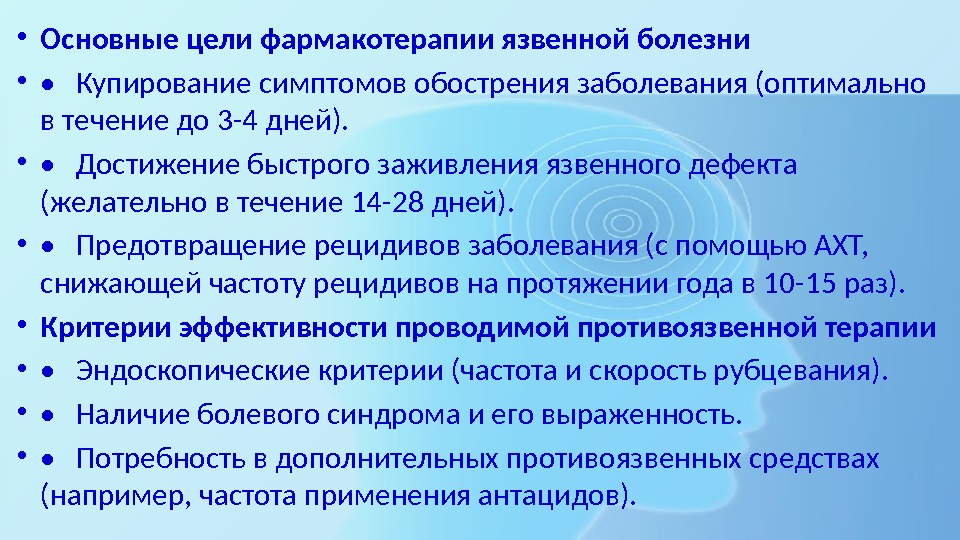 • Основные цели фармакотерапии язвенной болезни

• • Купирование симптомов обострения заболевания (оптимально в течение до 3-4 дней).

• • Достижение быстрого заживления язвенного дефекта (желательно в течение 14-28 дней).

• • Предотвращение рецидивов заболевания (с помощью АХТ, снижающей частоту рецидивов на протяжении года в 10-15 раз).

• Критерии эффективности проводимой противоязвенной терапии

• • Эндоскопические критерии (частота и скорость рубцевания).

• • Наличие болевого синдрома и его выраженность.

• • Потребность в дополнительных противоязвенных средствах (например, частота применения антацидов).